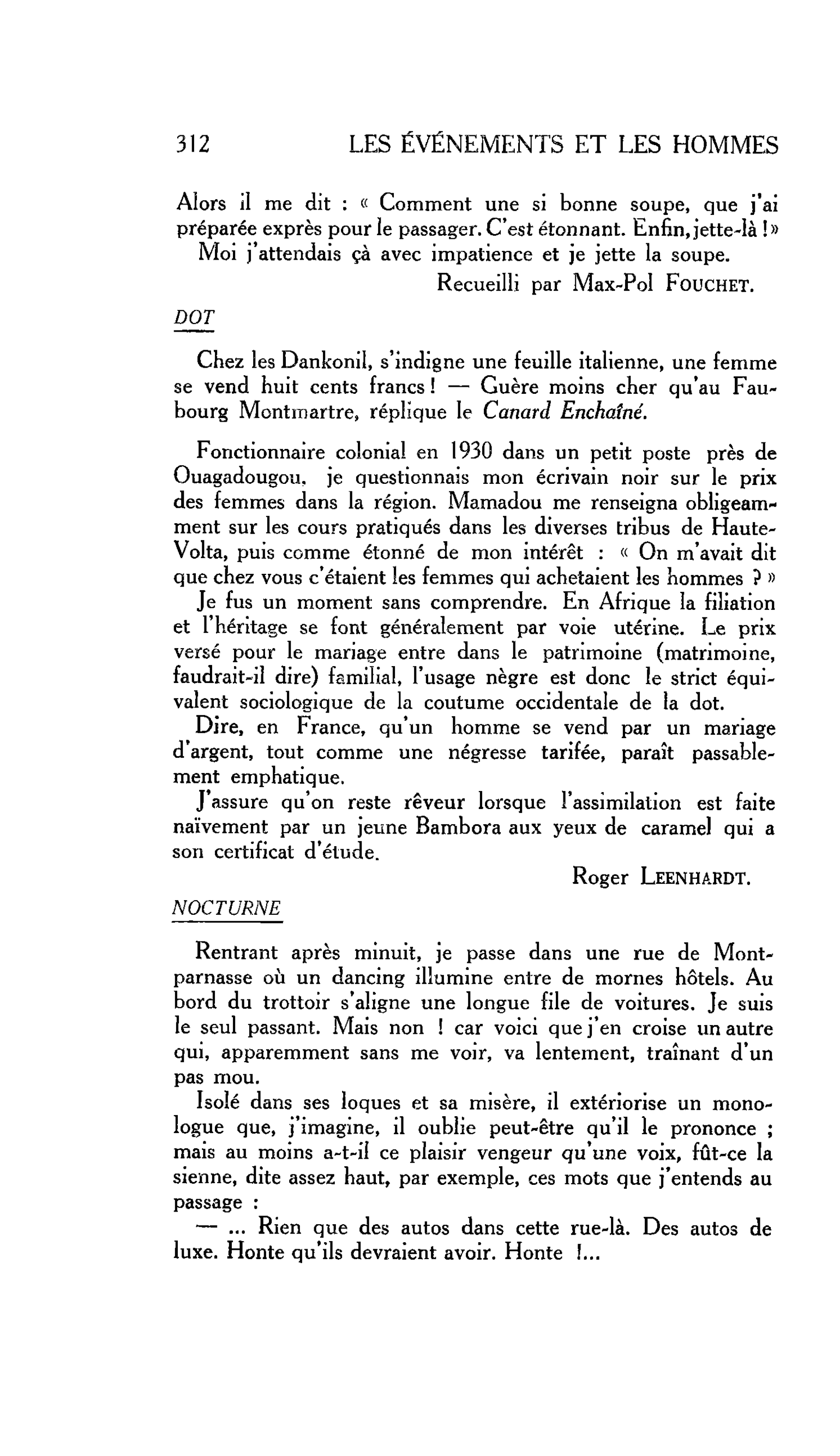 312 LES ÉVÉNEMENTS ET LES HOMMES

Alors il me dit : « Comment une si bonne soupe, que j'ai préparée exprès pour le passager. C'est étonnant. Enfin, jette-là ! »

Moi j'attendais çà avec impatience et je jette la soupe.

Recueilli par Max-Pol FOUCHET.

DOT

Chez les Dankonil, s'indigne une feuille italienne, une femme se vend huit cents francs ! — Guère moins cher qu'au Faubourg Montmartre, réplique le Canard Enchaîné.

Fonctionnaire colonial en 1930 dans un petit poste près de Ouagadougou, je questionnais mon écrivain noir sur le prix des femmes dans la région. Mamadou me renseigna obligeamment sur les cours pratiqués dans les diverses tribus de Haute-Volta, puis comme étonné de mon intérêt : « On m'avait dit que chez vous c'étaient les femmes qui achetaient les hommes ? »

Je fus un moment sans comprendre. En Afrique la filiation et l'héritage se font généralement par voie utérine. Le prix versé pour le mariage entre dans le patrimoine (matrimoine, faudrait-il dire) familial, l'usage nègre est donc le strict équivalent sociologique de la coutume occidentale de la dot.

Dire, en France, qu'un homme se vend par un mariage d'argent, tout comme une négresse tarifée, paraît passablement emphatique.

J'assure qu'on reste rêveur lorsque l'assimilation est faite naïvement par un jeune Bambora aux yeux de caramel qui a son certificat d'étude.

Roger LEENHARDT.

NOCTURNE

Rentrant après minuit, je passe dans une rue de Montparnasse où un dancing illumine entre de mornes hôtels. Au bord du trottoir s'aligne une longue file de voitures. Je suis le seul passant. Mais non ! car voici que j'en croise un autre qui, apparemment sans me voir, va lentement, traînant d'un pas mou.

Isolé dans ses loques et sa misère, il extériorise un monologue que, j'imagine, il oublie peut-être qu'il le prononce ; mais au moins a-t-il ce plaisir vengeur qu'une voix, fût-ce la sienne, dite assez haut, par exemple, ces mots que j'entends au passage :

— ... Rien que des autos dans cette rue-là. Des autos de luxe. Honte qu'ils devraient avoir. Honte !...